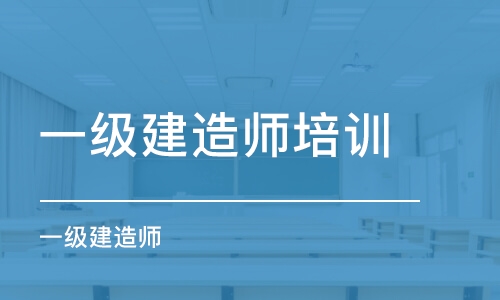 一级建造师培训

一级建造师